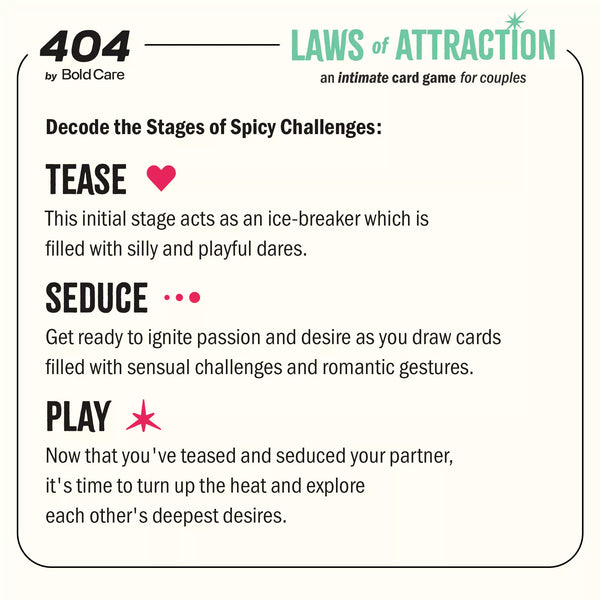 404
by Bold Care

LAWS of ATTRACTION
an intimate card game for couples

Decode the Stages of Spicy Challenges:

TEASE

This initial stage acts as an ice-breaker which is filled with silly and playful dares.

SEDUCE

Get ready to ignite passion and desire as you draw cards filled with sensual challenges and romantic gestures.

PLAY

Now that you've teased and seduced your partner, it's time to turn up the heat and explore each other's deepest desires.